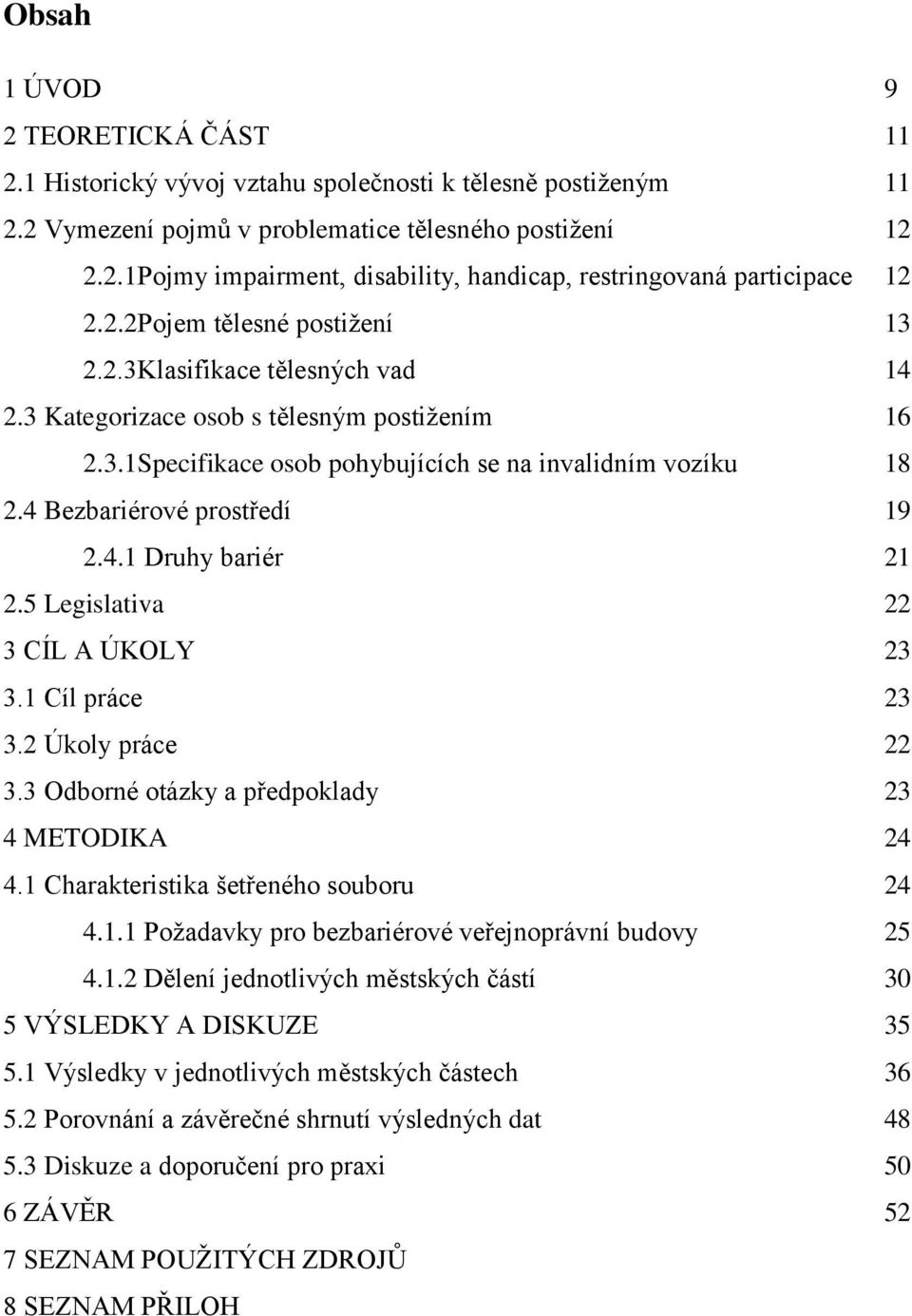 Obsah

1 ÚVOD 9
2 TEORETICKÁ ČÁST 11
2.1 Historický vývoj vztahu společnosti k tělesně postiženým 11
2.2 Vymezení pojmů v problematice tělesného postižení 12
2.2.1Pojmy impairment, disability, handicap, restringovaná participace 12
2.2.2Pojem tělesné postižení 13
2.2.3Klasifikace tělesných vad 14
2.3 Kategorizace osob s tělesným postižením 16
2.3.1Specifikace osob pohybujících se na invalidním vozíku 18
2.4 Bezbariérové prostředí 19
2.4.1 Druhy bariér 21
2.5 Legislativa 22
3 CÍL A ÚKOLY 23
3.1 Cíl práce 23
3.2 Úkoly práce 22
3.3 Odborné otázky a předpoklady 23
4 METODIKA 24
4.1 Charakteristika šetřeného souboru 24
4.1.1 Požadavky pro bezbariérové veřejnoprávní budovy 25
4.1.2 Dělení jednotlivých městských částí 30
5 VÝSLEDKY A DISKUZE 35
5.1 Výsledky v jednotlivých městských částech 36
5.2 Porovnání a závěrečné shrnutí výsledných dat 48
5.3 Diskuze a doporučení pro praxi 50
6 ZÁVĚR 52
7 SEZNAM POUŽITÝCH ZDROJŮ
8 SEZNAM PŘILOH